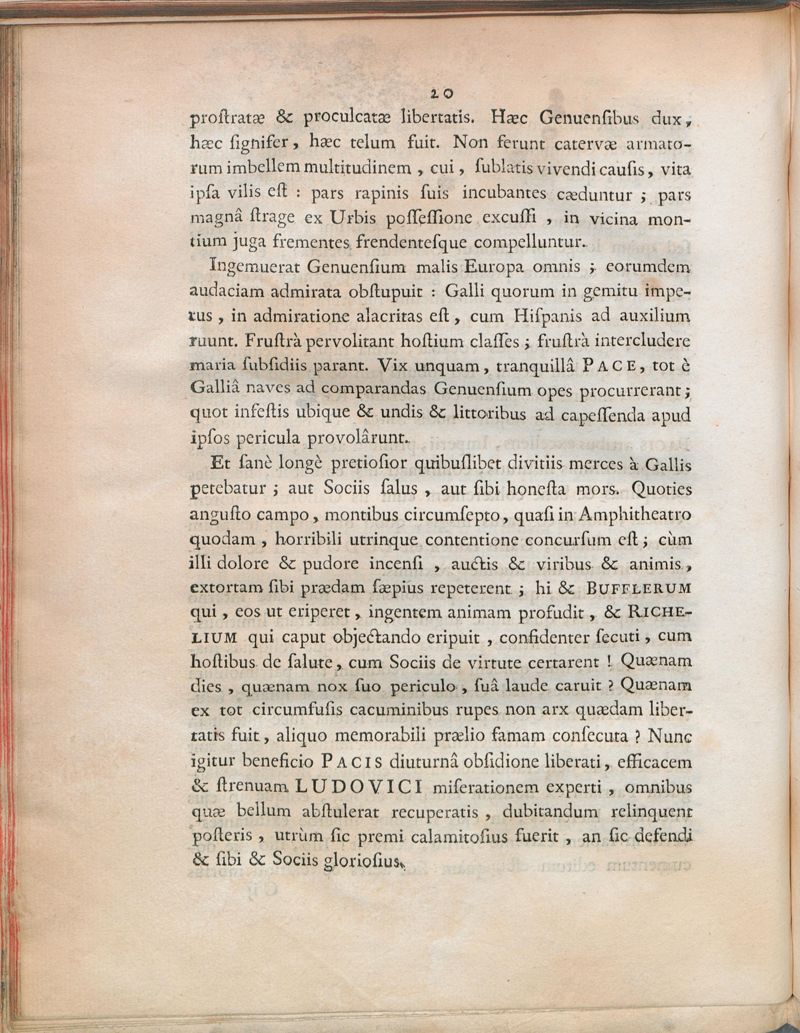 20

proſtratæ & proculcatæ libertatis. Hæc Genuenſibus dux, hæc ſignifer, hæc telum fuit. Non ferunt catervæ armatorum imbellem multitudinem, cui, ſublatis vivendi cauſis, vita ipſa vilis eſt : pars rapinis ſuis incubantes cæduntur ; pars magnâ ſtrage ex Urbis poſſeſſione excuſſi, in vicina montium juga frementes frendenteſque compelluntur.

Ingemuerat Genuenſium malis Europa omnis ; eorumdem audaciam admirata obſtupuit : Galli quorum in gemitu impetus, in admiratione alacritas eſt, cum Hiſpanis ad auxilium ruunt. Fruſtrà pervolitant hoſtium claſſes ; fruſtrà intercludere maria ſubſidiis parant. Vix unquam, tranquillâ PACE, tot è Galliâ naves ad comparandas Genuenſium opes procurrerant ; quot infeſtis ubique & undis & littoribus ad capeſſenda apud ipſos pericula provolârunt.

Et ſanè longè pretioſior quibuſlibet divitiis merces à Gallis petebatur ; aut Sociis ſalus, aut ſibi honeſta mors. Quoties anguſto campo, montibus circumſepto, quaſi in Amphitheatro quodam, horribili utrinque contentione concurſum eſt ; cùm illi dolore & pudore incenſi, auctis & viribus & animis, extortam ſibi prædam ſæpius repeterent ; hi & BUFFLERUM qui, eos ut eriperet, ingentem animam profudit, & RICHELIUM qui caput objectando eripuit, confidenter ſecuti, cum hoſtibus de ſalute, cum Sociis de virtute certarent ! Quænam dies, quænam nox ſuo periculo, ſuâ laude caruit ? Quænam ex tot circumfuſis cacuminibus rupes non arx quædam libertatis fuit, aliquo memorabili prælio famam conſecuta ? Nunc igitur beneficio PACIS diuturnâ obſidione liberati, efficacem & ſtrenuam LUDOVICI miſerationem experti, omnibus quæ bellum abſtulerat recuperatis, dubitandum relinquent poſteris, utrùm ſic premi calamitoſius fuerit, an ſic defendi & ſibi & Sociis glorioſius.